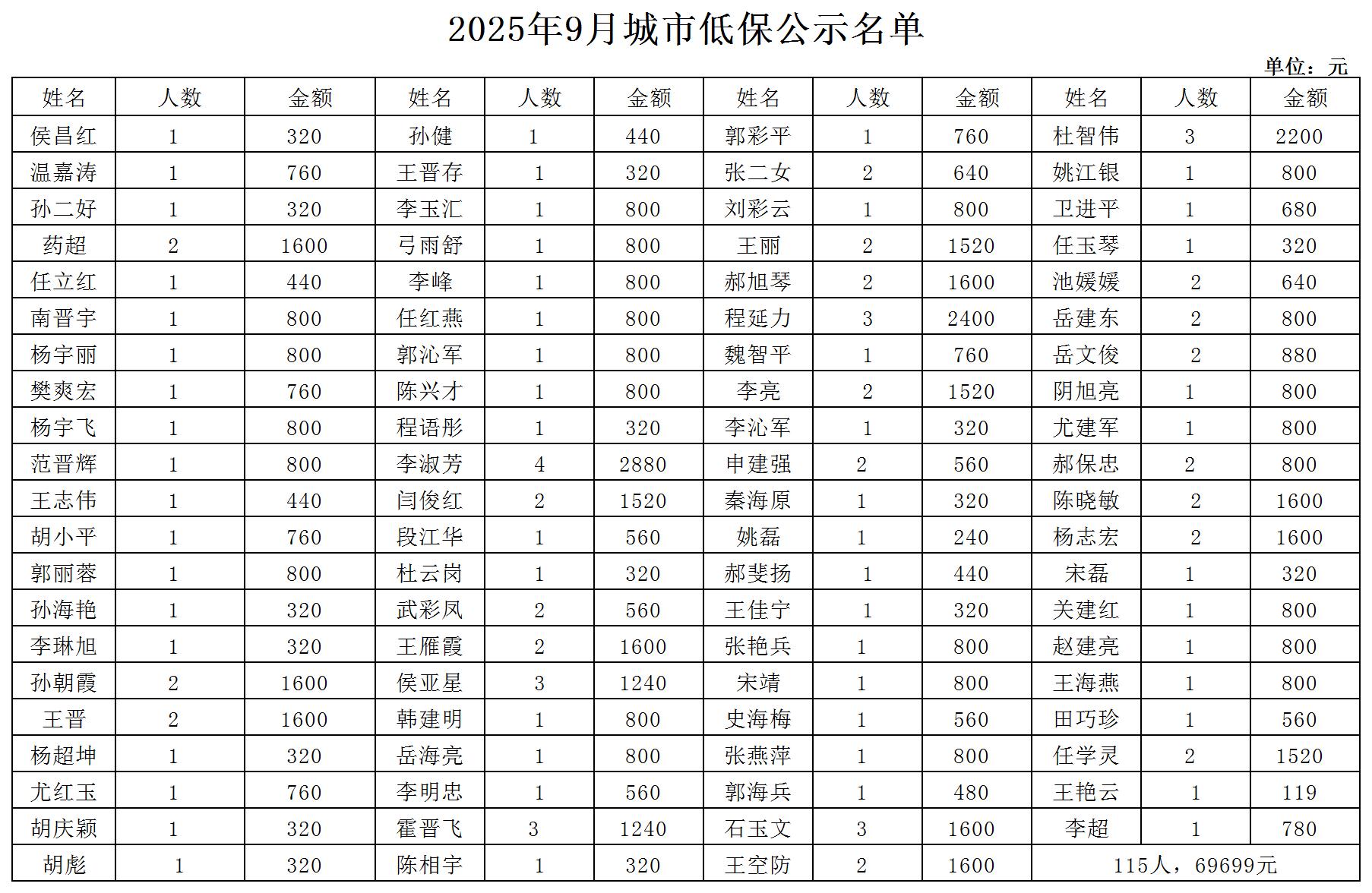 2025年9月城市低保公示名单

单位：元

| 姓名 | 人数 | 金额 | 姓名 | 人数 | 金额 | 姓名 | 人数 | 金额 | 姓名 | 人数 | 金额 |
|---|---|---|---|---|---|---|---|---|---|---|---|
| 侯昌红 | 1 | 320 | 孙健 | 1 | 440 | 郭彩平 | 1 | 760 | 杜智伟 | 3 | 2200 |
| 温嘉涛 | 1 | 760 | 王晋存 | 1 | 320 | 张二女 | 2 | 640 | 姚江银 | 1 | 800 |
| 孙二好 | 1 | 320 | 李玉汇 | 1 | 800 | 刘彩云 | 1 | 800 | 卫进平 | 1 | 680 |
| 药超 | 2 | 1600 | 弓雨舒 | 1 | 800 | 王丽 | 2 | 1520 | 任玉琴 | 1 | 320 |
| 任立红 | 1 | 440 | 李峰 | 1 | 800 | 郝旭琴 | 2 | 1600 | 池媛媛 | 2 | 640 |
| 南晋宇 | 1 | 800 | 任红燕 | 1 | 800 | 程延力 | 3 | 2400 | 岳建东 | 2 | 800 |
| 杨宇丽 | 1 | 800 | 郭沁军 | 1 | 800 | 魏智平 | 1 | 760 | 岳文俊 | 2 | 880 |
| 樊爽宏 | 1 | 760 | 陈兴才 | 1 | 800 | 李亮 | 2 | 1520 | 阴旭亮 | 1 | 800 |
| 杨宇飞 | 1 | 800 | 程语彤 | 1 | 320 | 李沁军 | 1 | 320 | 尤建军 | 1 | 800 |
| 范晋辉 | 1 | 800 | 李淑芳 | 4 | 2880 | 申建强 | 2 | 560 | 郝保忠 | 2 | 800 |
| 王志伟 | 1 | 440 | 闫俊红 | 2 | 1520 | 秦海原 | 1 | 320 | 陈晓敏 | 2 | 1600 |
| 胡小平 | 1 | 760 | 段江华 | 1 | 560 | 姚磊 | 1 | 240 | 杨志宏 | 2 | 1600 |
| 郭丽蓉 | 1 | 800 | 杜云岗 | 1 | 320 | 郝斐扬 | 1 | 440 | 宋磊 | 1 | 320 |
| 孙海艳 | 1 | 320 | 武彩凤 | 2 | 560 | 王佳宁 | 1 | 320 | 关建红 | 1 | 800 |
| 李琳旭 | 1 | 320 | 王雁霞 | 2 | 1600 | 张艳兵 | 1 | 800 | 赵建亮 | 1 | 800 |
| 孙朝霞 | 2 | 1600 | 侯亚星 | 3 | 1240 | 宋靖 | 1 | 800 | 王海燕 | 1 | 800 |
| 王晋 | 2 | 1600 | 韩建明 | 1 | 800 | 史海梅 | 1 | 560 | 田巧珍 | 1 | 560 |
| 杨超坤 | 1 | 320 | 岳海亮 | 1 | 800 | 张燕萍 | 1 | 800 | 任学灵 | 2 | 1520 |
| 尤红玉 | 1 | 760 | 李明忠 | 1 | 560 | 郭海兵 | 1 | 480 | 王艳云 | 1 | 119 |
| 胡庆颖 | 1 | 320 | 霍晋飞 | 3 | 1240 | 石玉文 | 3 | 1600 | 李超 | 1 | 780 |
| 胡彪 | 1 | 320 | 陈相宇 | 1 | 320 | 王空防 | 2 | 1600 | 115人，69699元 | | |